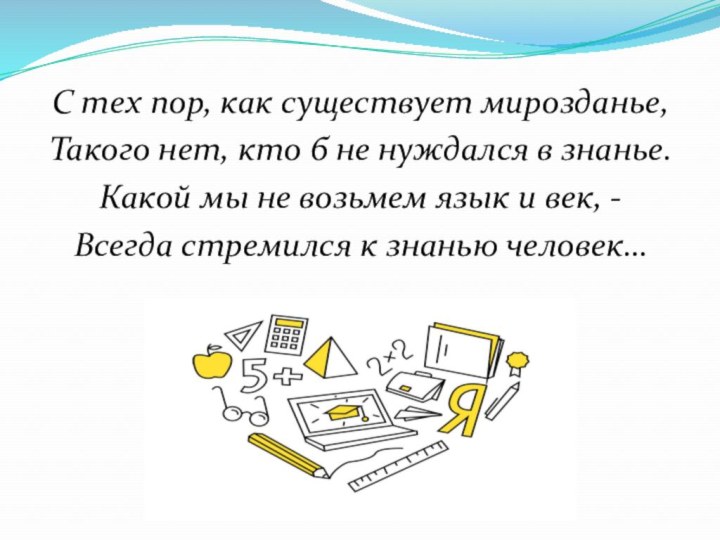 С тех пор, как существует мирозданье,
Такого нет, кто б не нуждался в знанье.
Какой мы не возьмем язык и век, -
Всегда стремился к знанью человек…

5+

2×2

Я